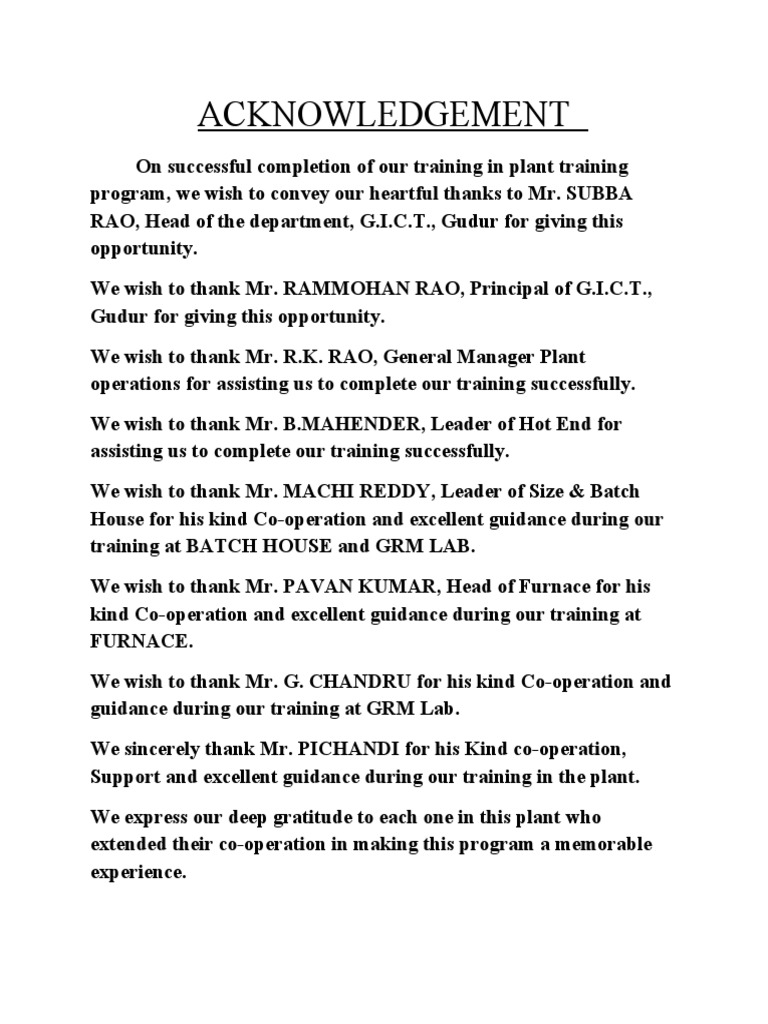 ACKNOWLEDGEMENT

On successful completion of our training in plant training program, we wish to convey our heartful thanks to Mr. SUBBA RAO, Head of the department, G.I.C.T., Gudur for giving this opportunity.

We wish to thank Mr. RAMMOHAN RAO, Principal of G.I.C.T., Gudur for giving this opportunity.

We wish to thank Mr. R.K. RAO, General Manager Plant operations for assisting us to complete our training successfully.

We wish to thank Mr. B.MAHENDER, Leader of Hot End for assisting us to complete our training successfully.

We wish to thank Mr. MACHI REDDY, Leader of Size & Batch House for his kind Co-operation and excellent guidance during our training at BATCH HOUSE and GRM LAB.

We wish to thank Mr. PAVAN KUMAR, Head of Furnace for his kind Co-operation and excellent guidance during our training at FURNACE.

We wish to thank Mr. G. CHANDRU for his kind Co-operation and guidance during our training at GRM Lab.

We sincerely thank Mr. PICHANDI for his Kind co-operation, Support and excellent guidance during our training in the plant.

We express our deep gratitude to each one in this plant who extended their co-operation in making this program a memorable experience.